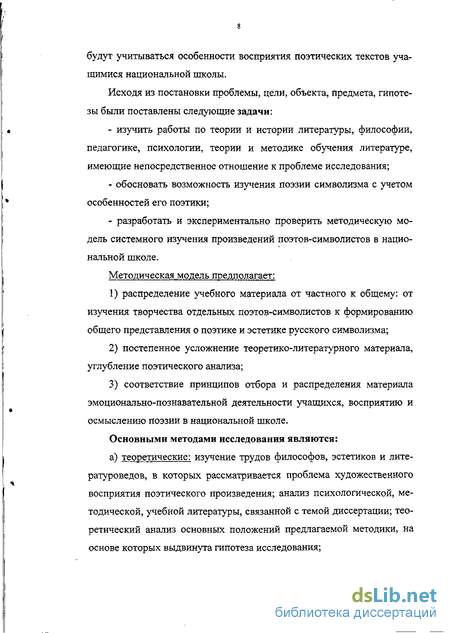 8

будут учитываться особенности восприятия поэтических текстов учащимися национальной школы.

Исходя из постановки проблемы, цели, объекта, предмета, гипотезы были поставлены следующие задачи:

- изучить работы по теории и истории литературы, философии, педагогике, психологии, теории и методике обучения литературе, имеющие непосредственное отношение к проблеме исследования;

- обосновать возможность изучения поэзии символизма с учетом особенностей его поэтики;

- разработать и экспериментально проверить методическую модель системного изучения произведений поэтов-символистов в национальной школе.

Методическая модель предполагает:

1) распределение учебного материала от частного к общему: от изучения творчества отдельных поэтов-символистов к формированию общего представления о поэтике и эстетике русского символизма;

2) постепенное усложнение теоретико-литературного материала, углубление поэтического анализа;

3) соответствие принципов отбора и распределения материала эмоционально-познавательной деятельности учащихся, восприятию и осмыслению поэзии в национальной школе.

Основными методами исследования являются:

а) теоретические: изучение трудов философов, эстетиков и литературоведов, в которых рассматривается проблема художественного восприятия поэтического произведения; анализ психологической, методической, учебной литературы, связанной с темой диссертации; теоретический анализ основных положений предлагаемой методики, на основе которых выдвинута гипотеза исследования;

dsLib.net
библиотека диссертаций